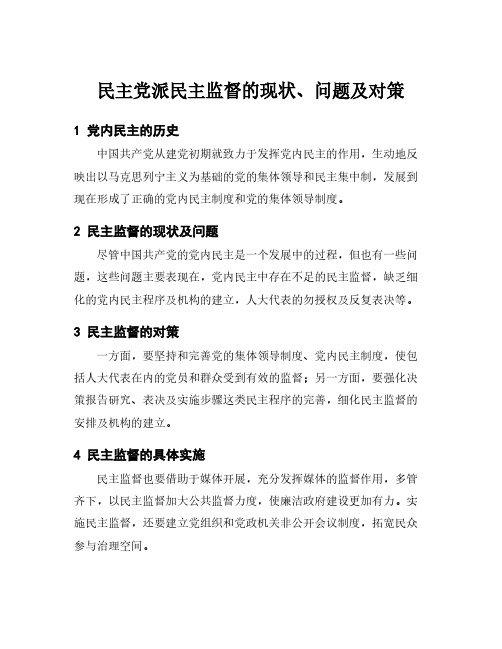 民主党派民主监督的现状、问题及对策

1 党内民主的历史

中国共产党从建党初期就致力于发挥党内民主的作用，生动地反映出以马克思列宁主义为基础的党的集体领导和民主集中制，发展到现在形成了正确的党内民主制度和党的集体领导制度。

2 民主监督的现状及问题

尽管中国共产党的党内民主是一个发展中的过程，但也有一些问题，这些问题主要表现在，党内民主中存在不足的民主监督，缺乏细化的党内民主程序及机构的建立，人大代表的勿授权及反复表决等。

3 民主监督的对策

一方面，要坚持和完善党的集体领导制度、党内民主制度，使包括人大代表在内的党员和群众受到有效的监督；另一方面，要强化决策报告研究、表决及实施步骤这类民主程序的完善，细化民主监督的安排及机构的建立。

4 民主监督的具体实施

民主监督也要借助于媒体开展，充分发挥媒体的监督作用，多管齐下，以民主监督加大公共监督力度，使廉洁政府建设更加有力。实施民主监督，还要建立党组织和党政机关非公开会议制度，拓宽民众参与治理空间。